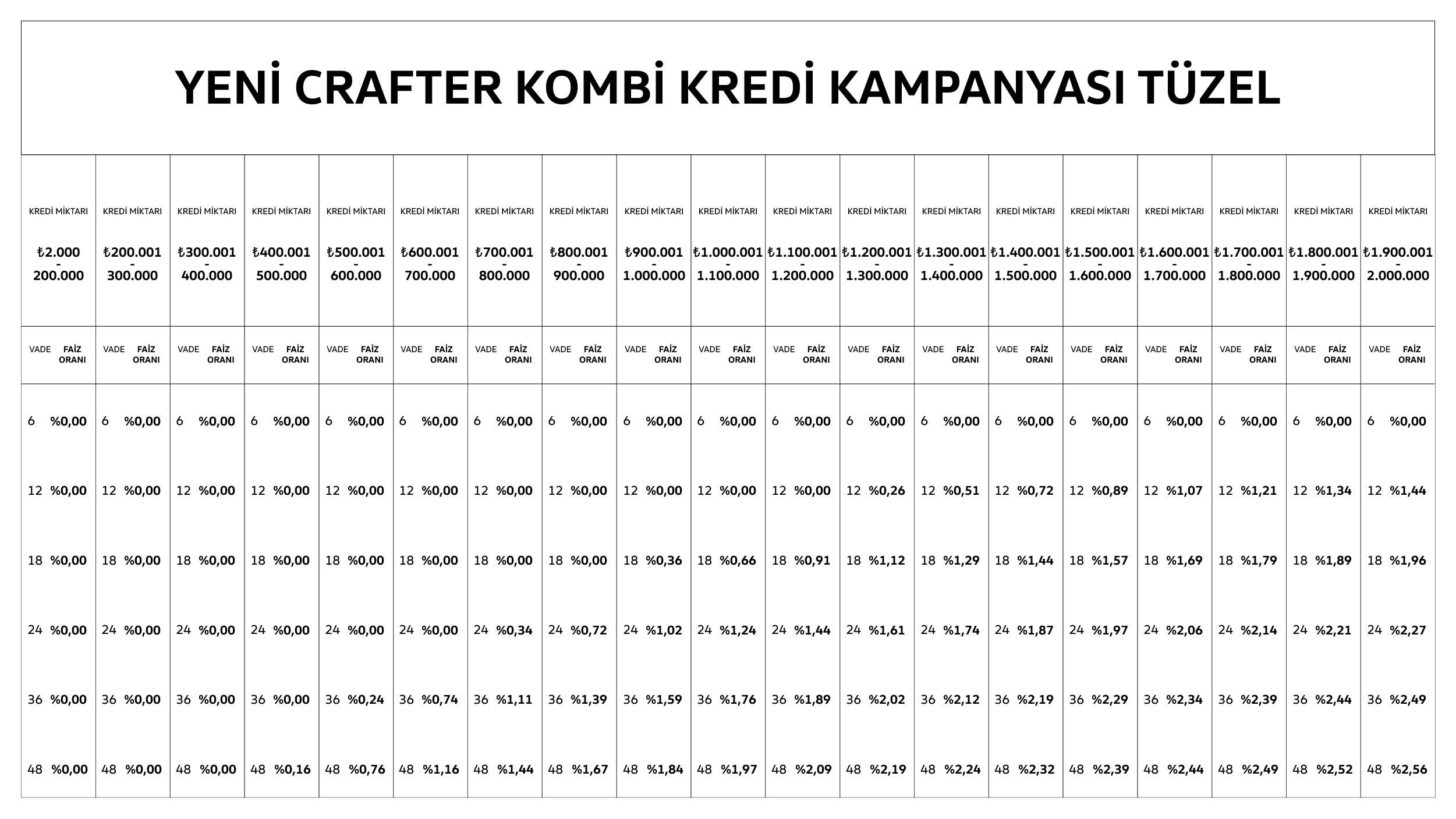 YENİ CRAFTER KOMBİ KREDİ KAMPANYASI TÜZEL

| KREDİ MİKTARI ₺2.000 - 200.000 | KREDİ MİKTARI ₺200.001 - 300.000 | KREDİ MİKTARI ₺300.001 - 400.000 | KREDİ MİKTARI ₺400.001 - 500.000 | KREDİ MİKTARI ₺500.001 - 600.000 | KREDİ MİKTARI ₺600.001 - 700.000 | KREDİ MİKTARI ₺700.001 - 800.000 | KREDİ MİKTARI ₺800.001 - 900.000 | KREDİ MİKTARI ₺900.001 - 1.000.000 | KREDİ MİKTARI ₺1.000.001 - 1.100.000 | KREDİ MİKTARI ₺1.100.001 - 1.200.000 | KREDİ MİKTARI ₺1.200.001 - 1.300.000 | KREDİ MİKTARI ₺1.300.001 - 1.400.000 | KREDİ MİKTARI ₺1.400.001 - 1.500.000 | KREDİ MİKTARI ₺1.500.001 - 1.600.000 | KREDİ MİKTARI ₺1.600.001 - 1.700.000 | KREDİ MİKTARI ₺1.700.001 - 1.800.000 | KREDİ MİKTARI ₺1.800.001 - 1.900.000 | KREDİ MİKTARI ₺1.900.001 - 2.000.000 |
|---|---|---|---|---|---|---|---|---|---|---|---|---|---|---|---|---|---|---|
| VADE FAİZ ORANI | VADE FAİZ ORANI | VADE FAİZ ORANI | VADE FAİZ ORANI | VADE FAİZ ORANI | VADE FAİZ ORANI | VADE FAİZ ORANI | VADE FAİZ ORANI | VADE FAİZ ORANI | VADE FAİZ ORANI | VADE FAİZ ORANI | VADE FAİZ ORANI | VADE FAİZ ORANI | VADE FAİZ ORANI | VADE FAİZ ORANI | VADE FAİZ ORANI | VADE FAİZ ORANI | VADE FAİZ ORANI | VADE FAİZ ORANI |
| 6 %0,00 | 6 %0,00 | 6 %0,00 | 6 %0,00 | 6 %0,00 | 6 %0,00 | 6 %0,00 | 6 %0,00 | 6 %0,00 | 6 %0,00 | 6 %0,00 | 6 %0,00 | 6 %0,00 | 6 %0,00 | 6 %0,00 | 6 %0,00 | 6 %0,00 | 6 %0,00 | 6 %0,00 |
| 12 %0,00 | 12 %0,00 | 12 %0,00 | 12 %0,00 | 12 %0,00 | 12 %0,00 | 12 %0,00 | 12 %0,00 | 12 %0,00 | 12 %0,00 | 12 %0,00 | 12 %0,26 | 12 %0,51 | 12 %0,72 | 12 %0,89 | 12 %1,07 | 12 %1,21 | 12 %1,34 | 12 %1,44 |
| 18 %0,00 | 18 %0,00 | 18 %0,00 | 18 %0,00 | 18 %0,00 | 18 %0,00 | 18 %0,00 | 18 %0,00 | 18 %0,36 | 18 %0,66 | 18 %0,91 | 18 %1,12 | 18 %1,29 | 18 %1,44 | 18 %1,57 | 18 %1,69 | 18 %1,79 | 18 %1,89 | 18 %1,96 |
| 24 %0,00 | 24 %0,00 | 24 %0,00 | 24 %0,00 | 24 %0,00 | 24 %0,00 | 24 %0,34 | 24 %0,72 | 24 %1,02 | 24 %1,24 | 24 %1,44 | 24 %1,61 | 24 %1,74 | 24 %1,87 | 24 %1,97 | 24 %2,06 | 24 %2,14 | 24 %2,21 | 24 %2,27 |
| 36 %0,00 | 36 %0,00 | 36 %0,00 | 36 %0,00 | 36 %0,24 | 36 %0,74 | 36 %1,11 | 36 %1,39 | 36 %1,59 | 36 %1,76 | 36 %1,89 | 36 %2,02 | 36 %2,12 | 36 %2,19 | 36 %2,29 | 36 %2,34 | 36 %2,39 | 36 %2,44 | 36 %2,49 |
| 48 %0,00 | 48 %0,00 | 48 %0,00 | 48 %0,16 | 48 %0,76 | 48 %1,16 | 48 %1,44 | 48 %1,67 | 48 %1,84 | 48 %1,97 | 48 %2,09 | 48 %2,19 | 48 %2,24 | 48 %2,32 | 48 %2,39 | 48 %2,44 | 48 %2,49 | 48 %2,52 | 48 %2,56 |